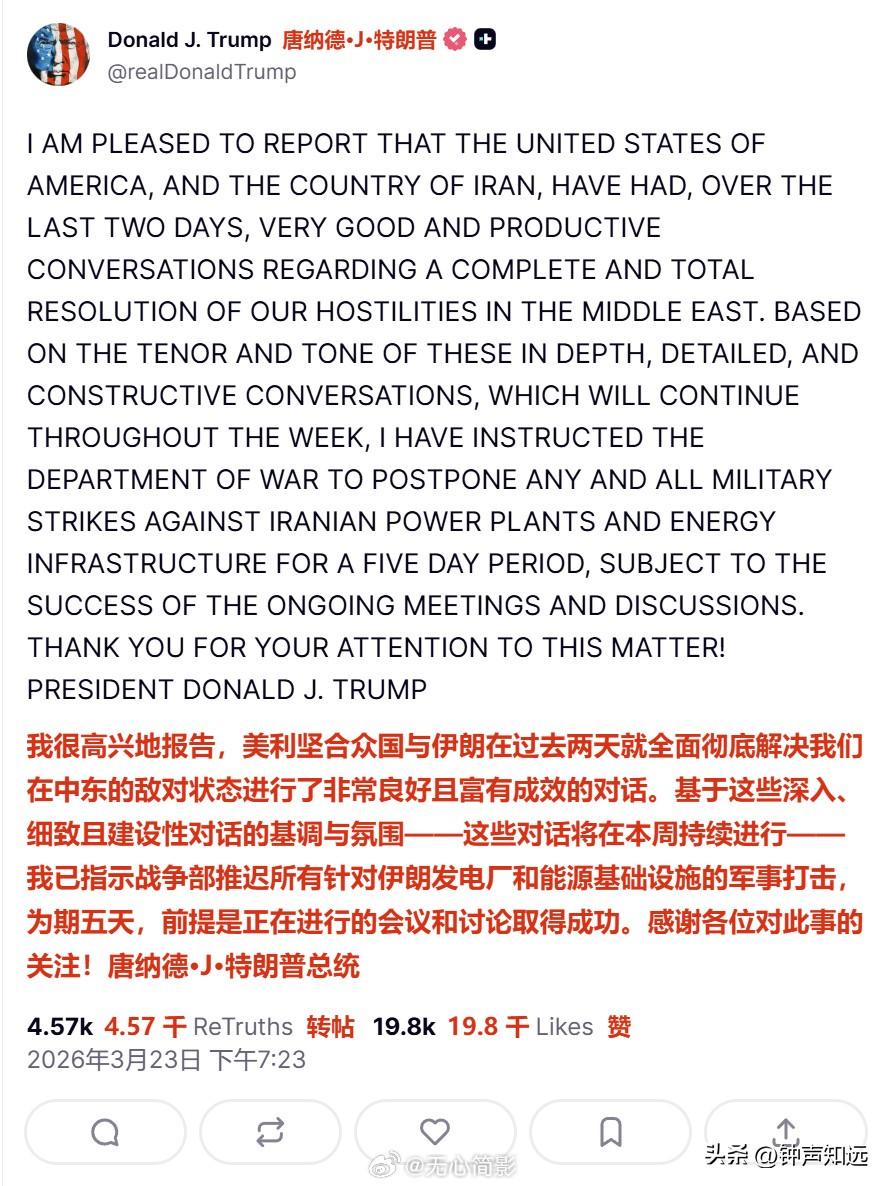 Donald J. Trump 唐纳德·J·特朗普
@realDonaldTrump

I AM PLEASED TO REPORT THAT THE UNITED STATES OF AMERICA, AND THE COUNTRY OF IRAN, HAVE HAD, OVER THE LAST TWO DAYS, VERY GOOD AND PRODUCTIVE CONVERSATIONS REGARDING A COMPLETE AND TOTAL RESOLUTION OF OUR HOSTILITIES IN THE MIDDLE EAST. BASED ON THE TENOR AND TONE OF THESE IN DEPTH, DETAILED, AND CONSTRUCTIVE CONVERSATIONS, WHICH WILL CONTINUE THROUGHOUT THE WEEK, I HAVE INSTRUCTED THE DEPARTMENT OF WAR TO POSTPONE ANY AND ALL MILITARY STRIKES AGAINST IRANIAN POWER PLANTS AND ENERGY INFRASTRUCTURE FOR A FIVE DAY PERIOD, SUBJECT TO THE SUCCESS OF THE ONGOING MEETINGS AND DISCUSSIONS. THANK YOU FOR YOUR ATTENTION TO THIS MATTER! PRESIDENT DONALD J. TRUMP

我很高兴地报告，美利坚合众国与伊朗在过去两天就全面彻底解决我们在中东的敌对状态进行了非常良好且富有成效的对话。基于这些深入、细致且建设性对话的基调与氛围——这些对话将在本周持续进行——我已指示战争部推迟所有针对伊朗发电厂和能源基础设施的军事打击，为期五天，前提是正在进行的会议和讨论取得成功。感谢各位对此事的关注！唐纳德·J·特朗普总统

4.57k 4.57 千 ReTruths 转帖 19.8k 19.8 千 Likes 赞
2026年3月23日 下午7:23

@无心简影
头条 @钟声知远